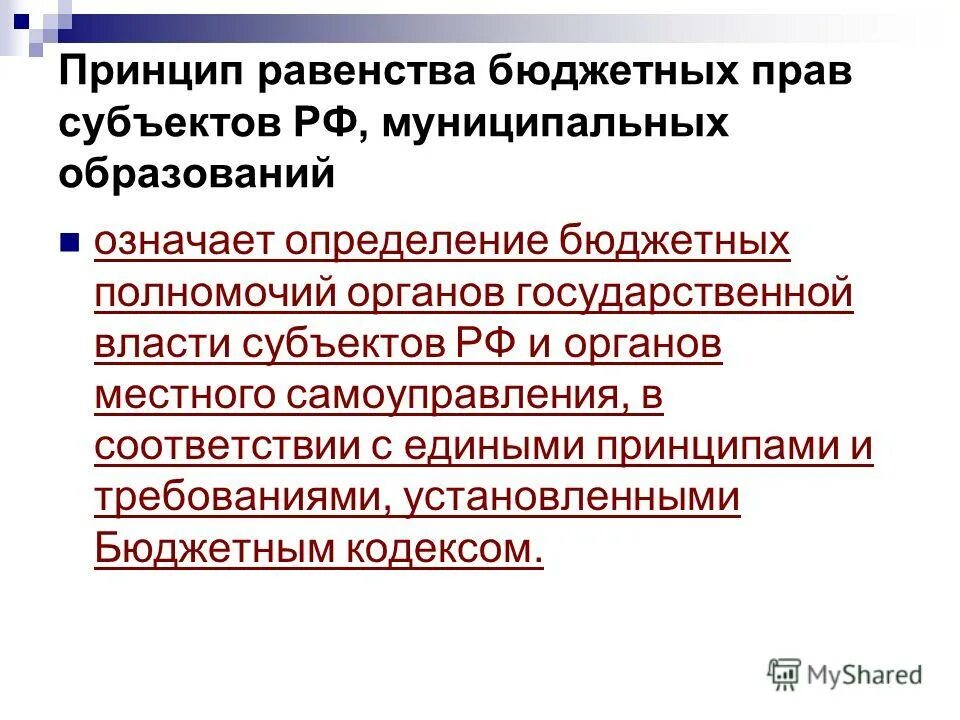 Принцип равенства бюджетных прав субъектов РФ, муниципальных образований

• означает определение бюджетных полномочий органов государственной власти субъектов РФ и органов местного самоуправления, в соответствии с едиными принципами и требованиями, установленными Бюджетным кодексом.

MyShared